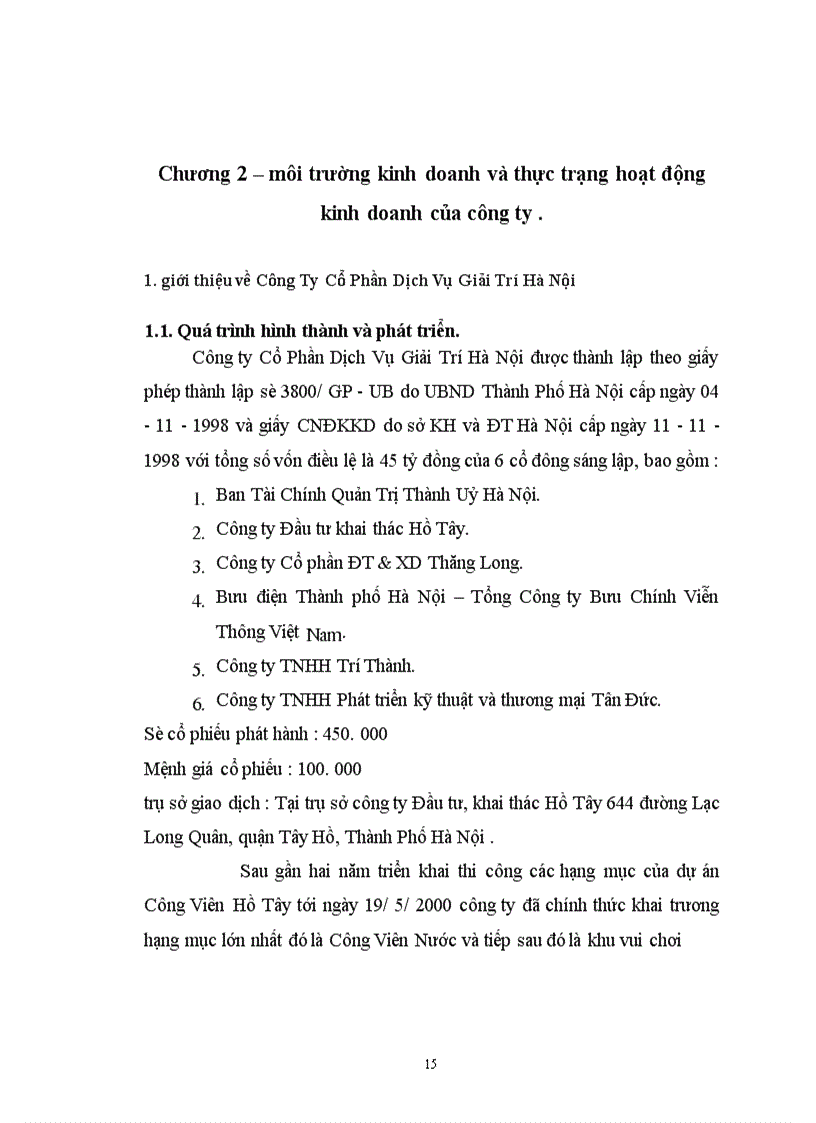 Chương 2 – môi trường kinh doanh và thực trạng hoạt động kinh doanh của công ty .

1. giới thiệu về Công Ty Cổ Phần Dịch Vụ Giải Trí Hà Nội

1.1. Quá trình hình thành và phát triển.

Công ty Cổ Phần Dịch Vụ Giải Trí Hà Nội được thành lập theo giấy phép thành lập sè 3800/ GP - UB do UBND Thành Phố Hà Nội cấp ngày 04 - 11 - 1998 và giấy CNĐKKD do sở KH và ĐT Hà Nội cấp ngày 11 - 11 - 1998 với tổng số vốn điều lệ là 45 tỷ đồng của 6 cổ đông sáng lập, bao gồm :

1. Ban Tài Chính Quản Trị Thành Uỷ Hà Nội.
2. Công ty Đầu tư khai thác Hồ Tây.
3. Công ty Cổ phần ĐT & XD Thăng Long.
4. Bưu điện Thành phố Hà Nội – Tổng Công ty Bưu Chính Viễn Thông Việt Nam.
5. Công ty TNHH Trí Thành.
6. Công ty TNHH Phát triển kỹ thuật và thương mại Tân Đức.

Sè cổ phiếu phát hành : 450. 000

Mệnh giá cổ phiếu : 100. 000

trụ sở giao dịch : Tại trụ sở công ty Đầu tư, khai thác Hồ Tây 644 đường Lạc Long Quân, quận Tây Hồ, Thành Phố Hà Nội .

Sau gần hai năm triển khai thi công các hạng mục của dự án Công Viên Hồ Tây tới ngày 19/ 5/ 2000 công ty đã chính thức khai trương hạng mục lớn nhất đó là Công Viên Nước và tiếp sau đó là khu vui chơi

15